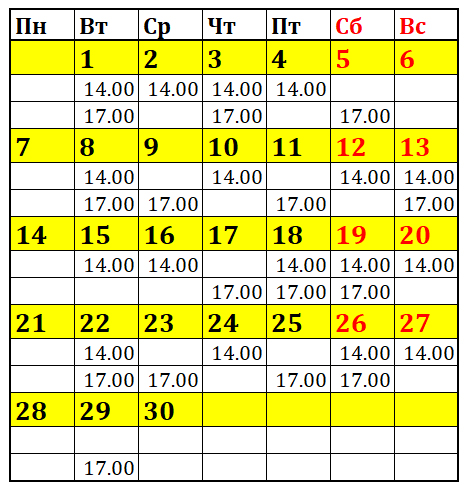 | Пн | Вт | Ср | Чт | Пт | Сб | Вс |
|---|---|---|---|---|---|---|
| | 1 | 2 | 3 | 4 | 5 | 6 |
| | 14.00 | 14.00 | 14.00 | 14.00 | | |
| | 17.00 | | 17.00 | | 17.00 | |
| 7 | 8 | 9 | 10 | 11 | 12 | 13 |
| | 14.00 | | 14.00 | | 14.00 | 14.00 |
| | 17.00 | 17.00 | | 17.00 | | 17.00 |
| 14 | 15 | 16 | 17 | 18 | 19 | 20 |
| | 14.00 | 14.00 | | 14.00 | 14.00 | 14.00 |
| | | | 17.00 | 17.00 | 17.00 | |
| 21 | 22 | 23 | 24 | 25 | 26 | 27 |
| | 14.00 | | 14.00 | | 14.00 | 14.00 |
| | 17.00 | 17.00 | | 17.00 | 17.00 | |
| 28 | 29 | 30 | | | | |
| | | | | | | |
| | 17.00 | | | | | |